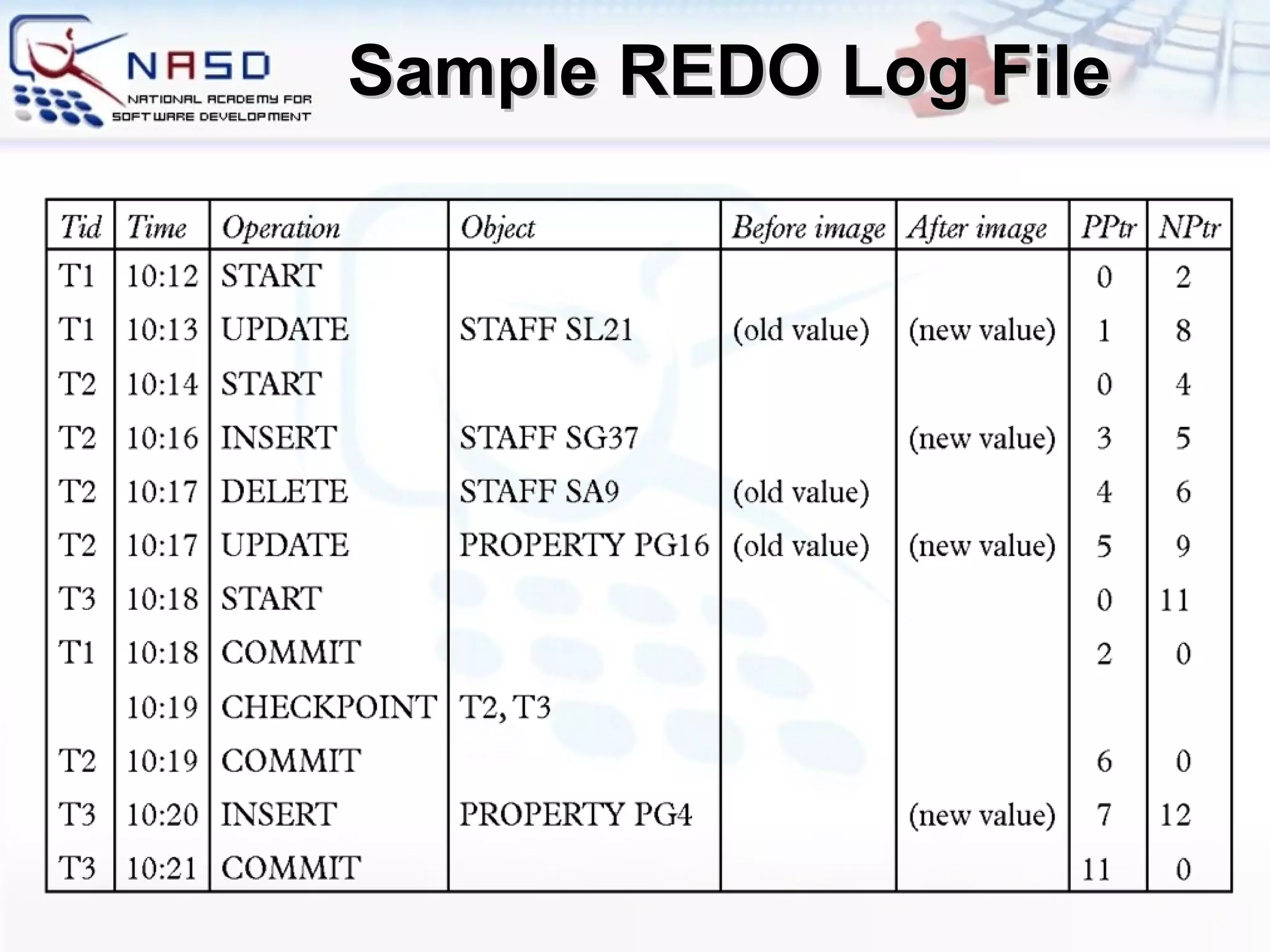 NASD
NATIONAL ACADEMY FOR SOFTWARE DEVELOPMENT

Sample REDO Log File

| Tid | Time | Operation | Object | Before image | After image | PPtr | NPtr |
|---|---|---|---|---|---|---|---|
| T1 | 10:12 | START | | | | 0 | 2 |
| T1 | 10:13 | UPDATE | STAFF SL21 | (old value) | (new value) | 1 | 8 |
| T2 | 10:14 | START | | | | 0 | 4 |
| T2 | 10:16 | INSERT | STAFF SG37 | | (new value) | 3 | 5 |
| T2 | 10:17 | DELETE | STAFF SA9 | (old value) | | 4 | 6 |
| T2 | 10:17 | UPDATE | PROPERTY PG16 | (old value) | (new value) | 5 | 9 |
| T3 | 10:18 | START | | | | 0 | 11 |
| T1 | 10:18 | COMMIT | | | | 2 | 0 |
| | 10:19 | CHECKPOINT | T2, T3 | | | | |
| T2 | 10:19 | COMMIT | | | | 6 | 0 |
| T3 | 10:20 | INSERT | PROPERTY PG4 | | (new value) | 7 | 12 |
| T3 | 10:21 | COMMIT | | | | 11 | 0 |